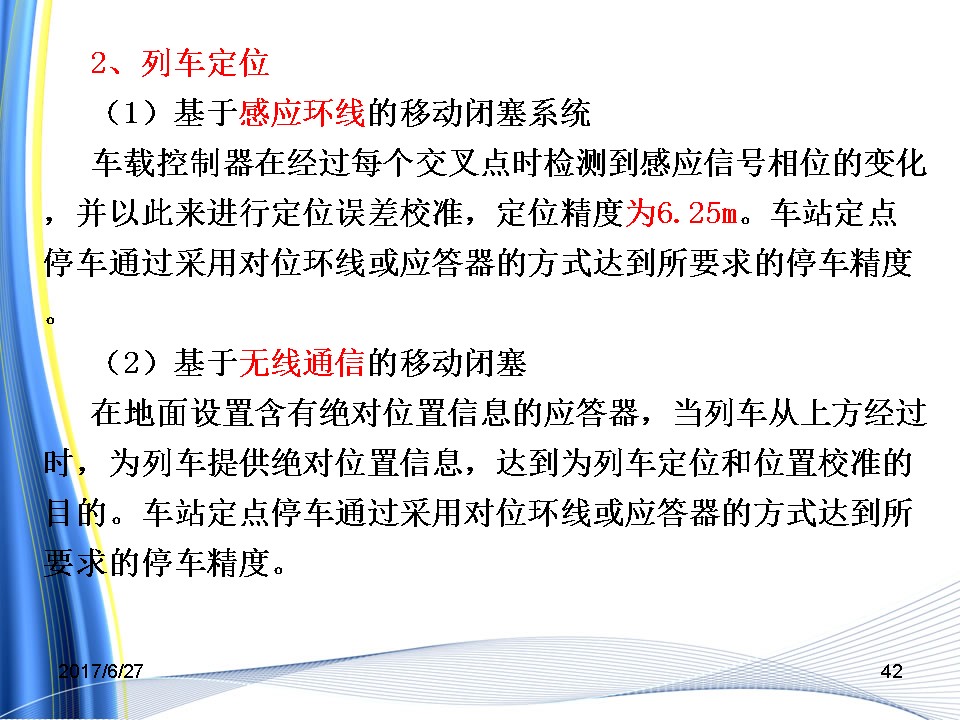 2、列车定位

（1）基于感应环线的移动闭塞系统

车载控制器在经过每个交叉点时检测到感应信号相位的变化，并以此来进行定位误差校准，定位精度为6.25m。车站定点停车通过采用对位环线或应答器的方式达到所要求的停车精度。

（2）基于无线通信的移动闭塞

在地面设置含有绝对位置信息的应答器，当列车从上方经过时，为列车提供绝对位置信息，达到为列车定位和位置校准的目的。车站定点停车通过采用对位环线或应答器的方式达到所要求的停车精度。

2017/6/27

42